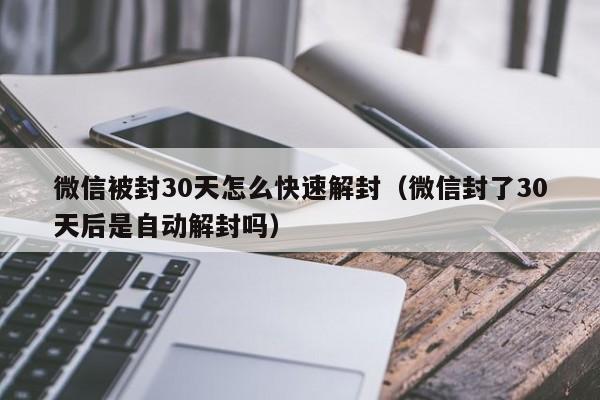 微信被封30天怎么快速解封（微信封了30天后是自动解封吗）